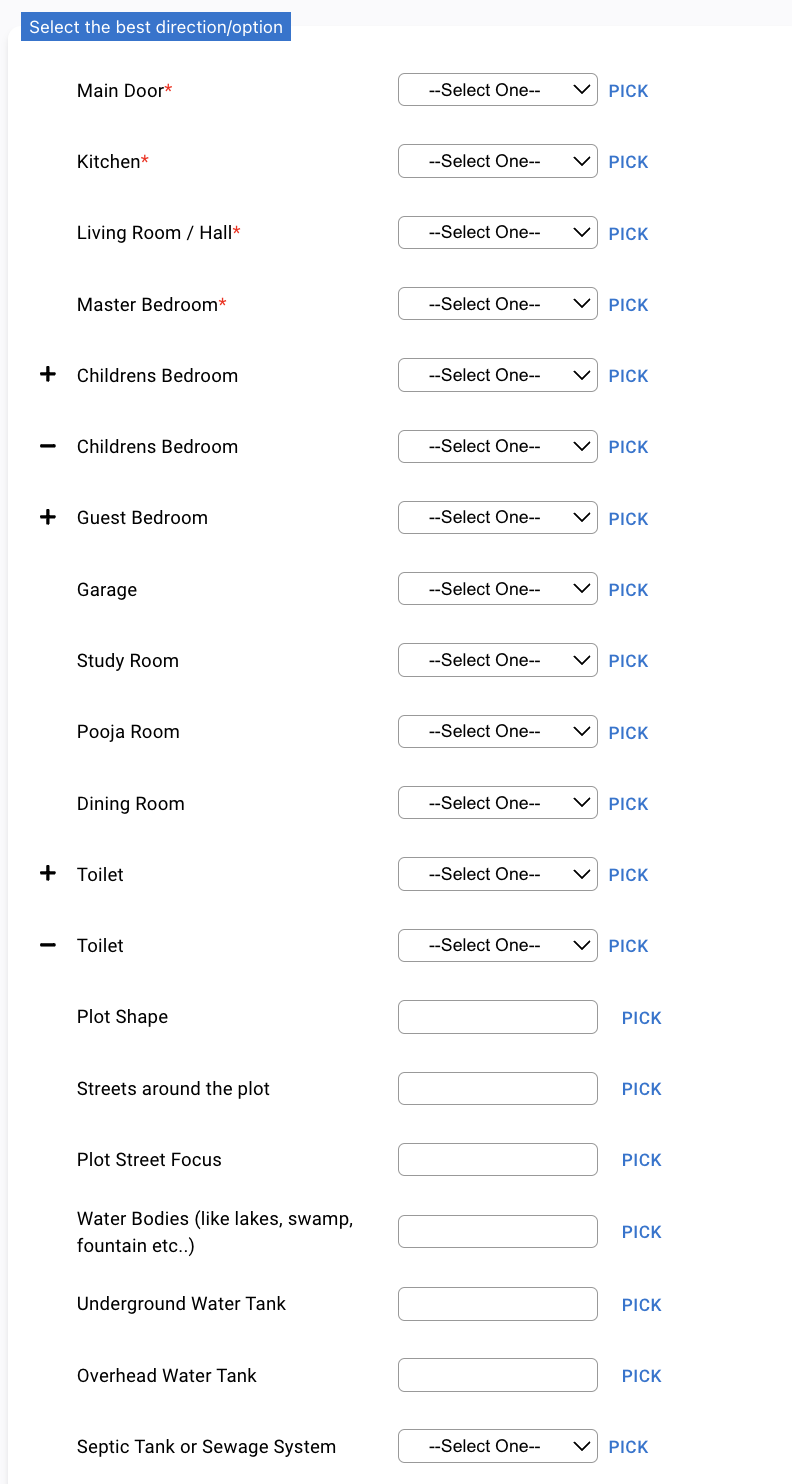 Select the best direction/option

Main Door* --Select One-- PICK

Kitchen* --Select One-- PICK

Living Room / Hall* --Select One-- PICK

Master Bedroom* --Select One-- PICK

+ Childrens Bedroom --Select One-- PICK

− Childrens Bedroom --Select One-- PICK

+ Guest Bedroom --Select One-- PICK

Garage --Select One-- PICK

Study Room --Select One-- PICK

Pooja Room --Select One-- PICK

Dining Room --Select One-- PICK

+ Toilet --Select One-- PICK

− Toilet --Select One-- PICK

Plot Shape PICK

Streets around the plot PICK

Plot Street Focus PICK

Water Bodies (like lakes, swamp, fountain etc..) PICK

Underground Water Tank PICK

Overhead Water Tank PICK

Septic Tank or Sewage System --Select One-- PICK